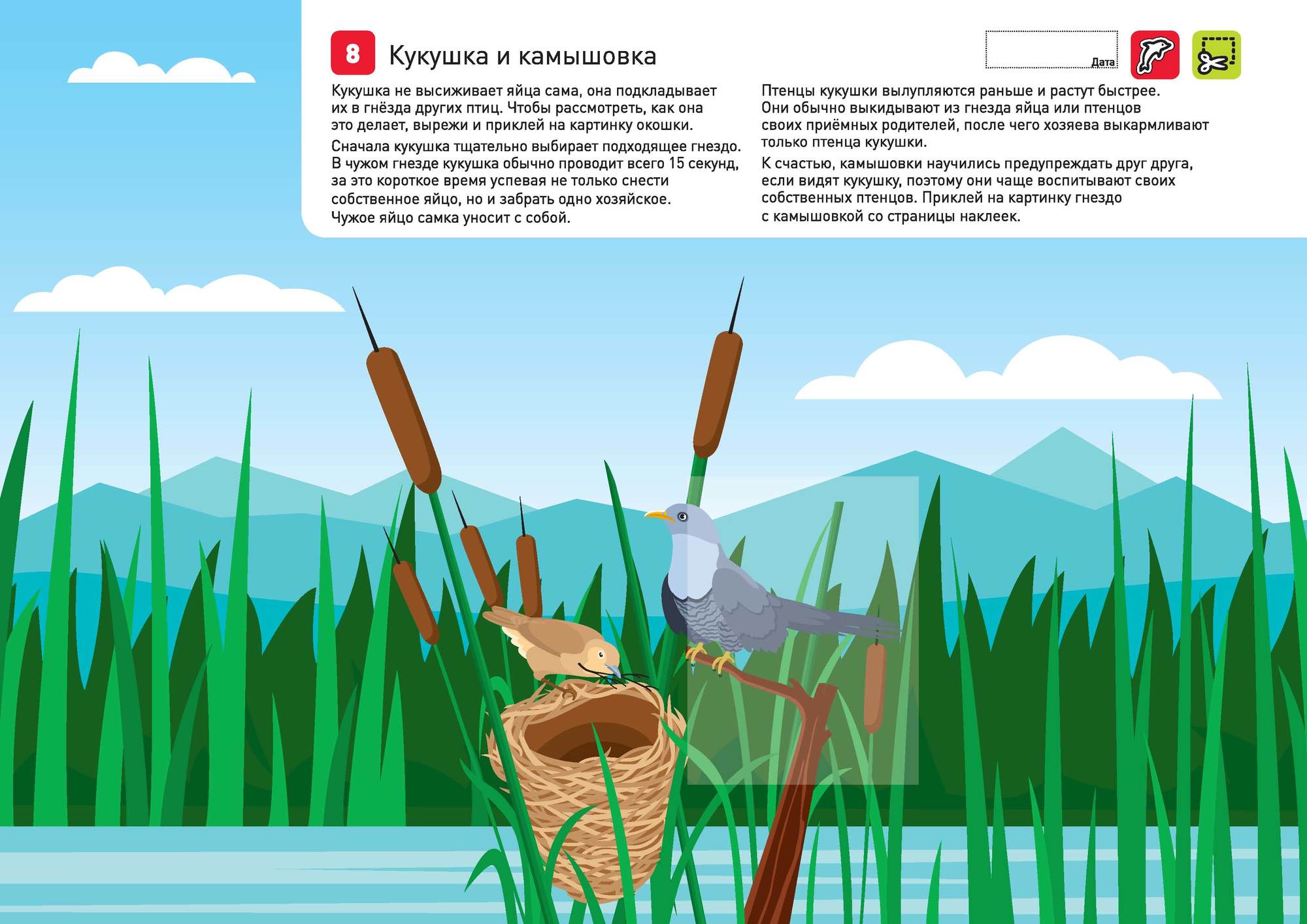 8 Кукушка и камышовка

Дата

Кукушка не высиживает яйца сама, она подкладывает их в гнёзда других птиц. Чтобы рассмотреть, как она это делает, вырежи и приклей на картинку окошки.

Сначала кукушка тщательно выбирает подходящее гнездо. В чужом гнезде кукушка обычно проводит всего 15 секунд, за это короткое время успевая не только снести собственное яйцо, но и забрать одно хозяйское. Чужое яйцо самка уносит с собой.

Птенцы кукушки вылупляются раньше и растут быстрее. Они обычно выкидывают из гнезда яйца или птенцов своих приёмных родителей, после чего хозяева выкармливают только птенца кукушки.

К счастью, камышовки научились предупреждать друг друга, если видят кукушку, поэтому они чаще воспитывают своих собственных птенцов. Приклей на картинку гнездо с камышовкой со страницы наклеек.